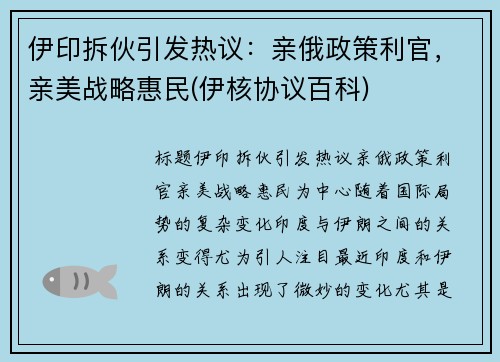 伊印拆伙引发热议：亲俄政策利官，亲美战略惠民(伊核协议百科)

标题伊印拆伙引发热议亲俄政策利官亲美战略惠民为中心随着国际局势的复杂变化印度与伊朗之间的关系变得尤为引人注目最近印度和伊朗的关系出现了微妙的变化尤其是